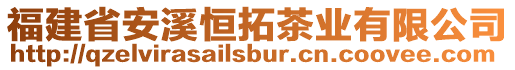 福建省安溪恒拓茶业有限公司
http://qzelvirasailsbur.cn.coovee.com